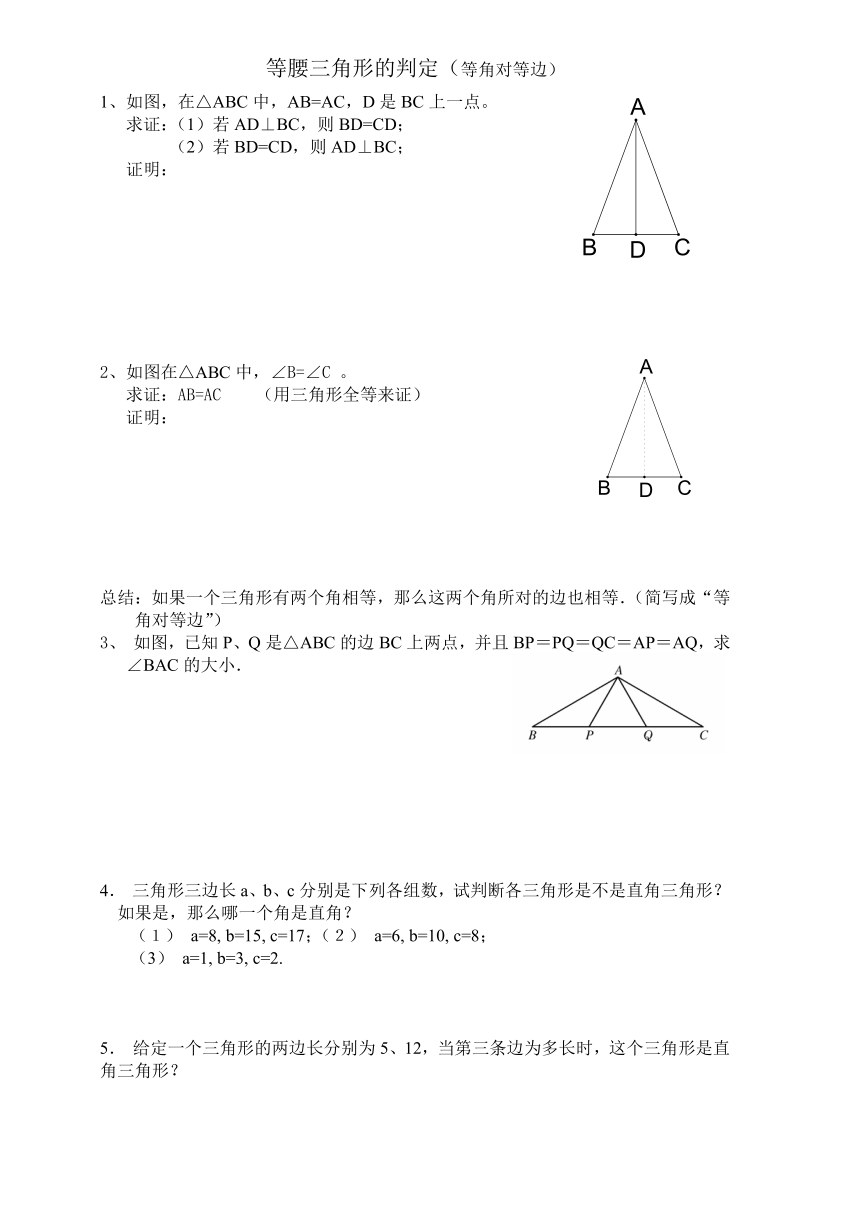 等腰三角形的判定（等角对等边）

1、如图，在△ABC 中，AB=AC，D 是 BC 上一点。
求证：（1）若 AD⊥BC，则 BD=CD；
（2）若 BD=CD，则 AD⊥BC；
证明：

A
B D C

2、如图在△ABC 中，∠B=∠C 。
求证：AB=AC （用三角形全等来证）
证明：

A
B D C

总结：如果一个三角形有两个角相等，那么这两个角所对的边也相等.（简写成“等角对等边”）

3、 如图，已知 P、Q 是△ABC 的边 BC 上两点，并且 BP＝PQ＝QC＝AP＝AQ，求∠BAC 的大小.

A
B P Q C

4． 三角形三边长 a、b、c 分别是下列各组数，试判断各三角形是不是直角三角形？如果是，那么哪一个角是直角？
（1） a=8, b=15, c=17；（2） a=6, b=10, c=8；
（3） a=1, b=3, c=2.

5． 给定一个三角形的两边长分别为 5、12，当第三条边为多长时，这个三角形是直角三角形？